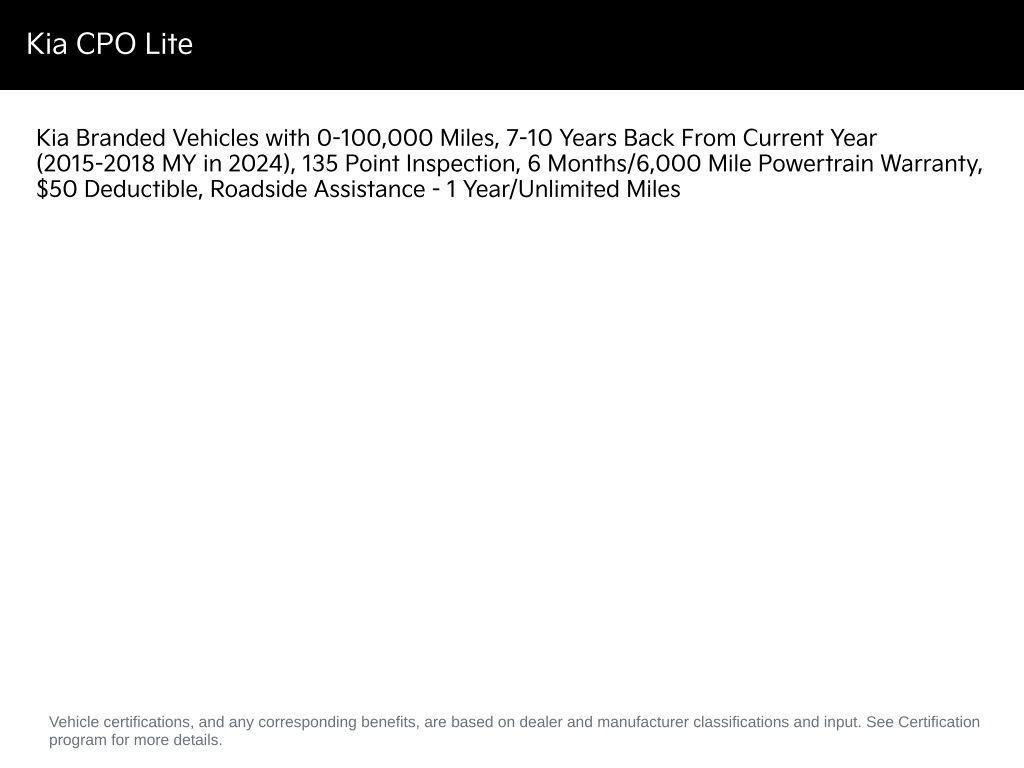 Kia CPO Lite

Kia Branded Vehicles with 0-100,000 Miles, 7-10 Years Back From Current Year (2015-2018 MY in 2024), 135 Point Inspection, 6 Months/6,000 Mile Powertrain Warranty, $50 Deductible, Roadside Assistance - 1 Year/Unlimited Miles

Vehicle certifications, and any corresponding benefits, are based on dealer and manufacturer classifications and input. See Certification program for more details.